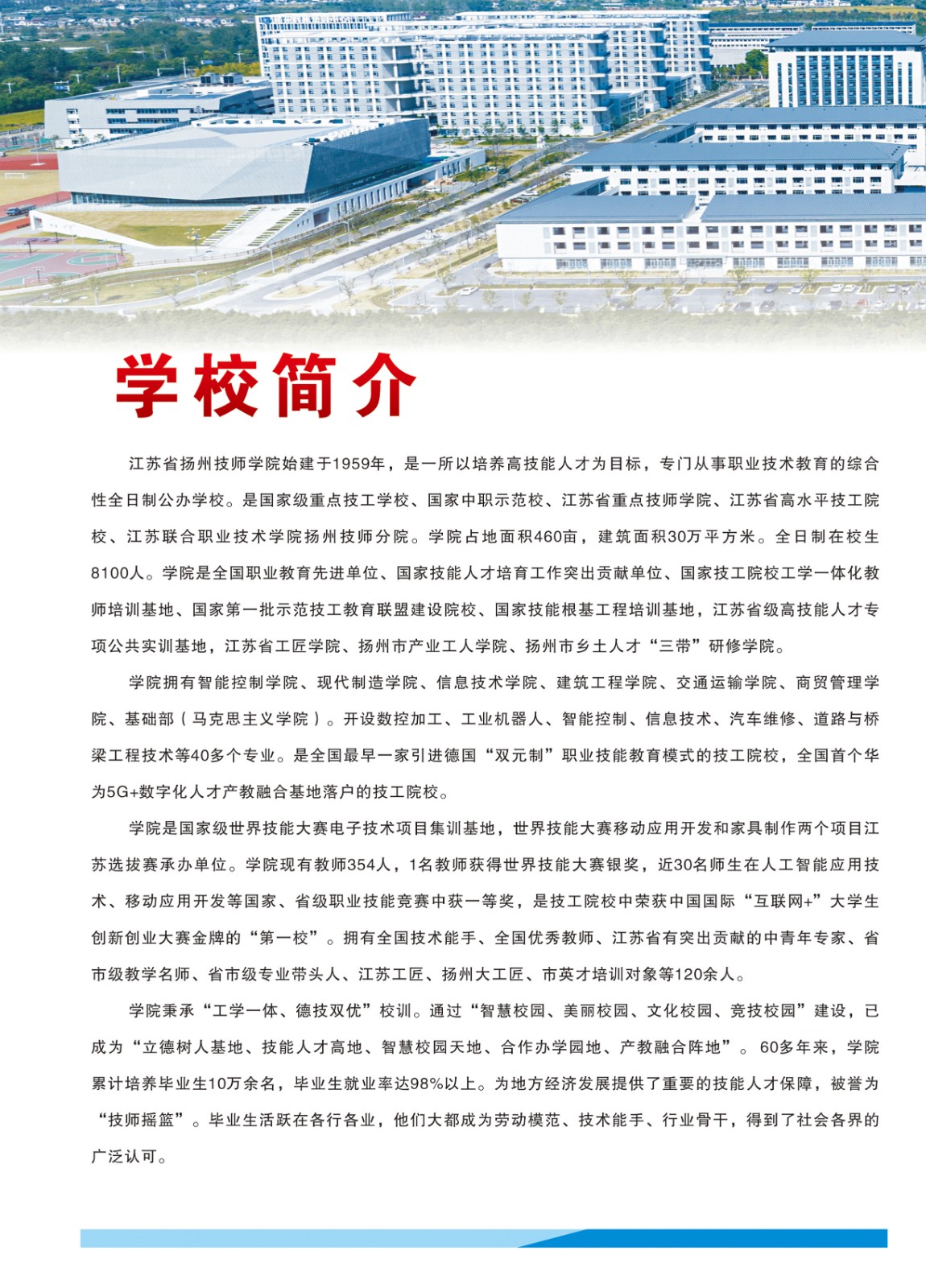 学校简介

江苏省扬州技师学院始建于1959年，是一所以培养高技能人才为目标，专门从事职业技术教育的综合性全日制公办学校。是国家级重点技工学校、国家中职示范校、江苏省重点技师学院、江苏省高水平技工院校、江苏联合职业技术学院扬州技师分院。学院占地面积460亩，建筑面积30万平方米。全日制在校生8100人。学院是全国职业教育先进单位、国家技能人才培育工作突出贡献单位、国家技工院校工学一体化教师培训基地、国家第一批示范技工教育联盟建设院校、国家技能根基工程培训基地，江苏省级高技能人才专项公共实训基地，江苏省工匠学院、扬州市产业工人学院、扬州市乡土人才“三带”研修学院。

学院拥有智能控制学院、现代制造学院、信息技术学院、建筑工程学院、交通运输学院、商贸管理学院、基础部（马克思主义学院）。开设数控加工、工业机器人、智能控制、信息技术、汽车维修、道路与桥梁工程技术等40多个专业。是全国最早一家引进德国“双元制”职业技能教育模式的技工院校，全国首个华为5G+数字化人才产教融合基地落户的技工院校。

学院是国家级世界技能大赛电子技术项目集训基地，世界技能大赛移动应用开发和家具制作两个项目江苏选拔赛承办单位。学院现有教师354人，1名教师获得世界技能大赛银奖，近30名师生在人工智能应用技术、移动应用开发等国家、省级职业技能竞赛中获一等奖，是技工院校中荣获中国国际“互联网+”大学生创新创业大赛金牌的“第一校”。拥有全国技术能手、全国优秀教师、江苏省有突出贡献的中青年专家、省市级教学名师、省市级专业带头人、江苏工匠、扬州大工匠、市英才培训对象等120余人。

学院秉承“工学一体、德技双优”校训。通过“智慧校园、美丽校园、文化校园、竞技校园”建设，已成为“立德树人基地、技能人才高地、智慧校园天地、合作办学园地、产教融合阵地”。60多年来，学院累计培养毕业生10万余名，毕业生就业率达98%以上。为地方经济发展提供了重要的技能人才保障，被誉为“技师摇篮”。毕业生活跃在各行各业，他们大都成为劳动模范、技术能手、行业骨干，得到了社会各界的广泛认可。